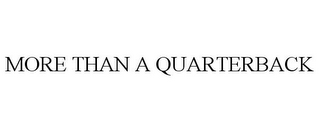 MORE THAN A QUARTERBACK